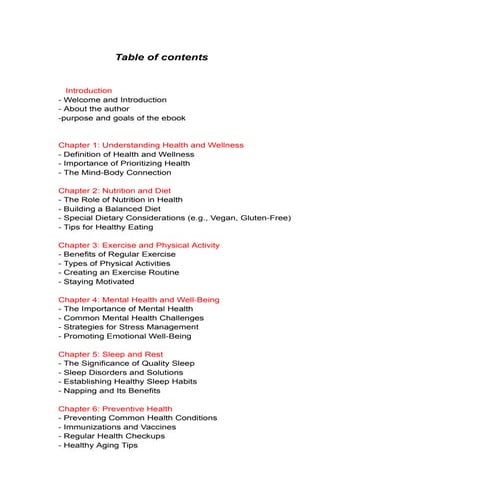 Table of contents

Introduction
- Welcome and Introduction
- About the author
-purpose and goals of the ebook

Chapter 1: Understanding Health and Wellness
- Definition of Health and Wellness
- Importance of Prioritizing Health
- The Mind-Body Connection

Chapter 2: Nutrition and Diet
- The Role of Nutrition in Health
- Building a Balanced Diet
- Special Dietary Considerations (e.g., Vegan, Gluten-Free)
- Tips for Healthy Eating

Chapter 3: Exercise and Physical Activity
- Benefits of Regular Exercise
- Types of Physical Activities
- Creating an Exercise Routine
- Staying Motivated

Chapter 4: Mental Health and Well-Being
- The Importance of Mental Health
- Common Mental Health Challenges
- Strategies for Stress Management
- Promoting Emotional Well-Being

Chapter 5: Sleep and Rest
- The Significance of Quality Sleep
- Sleep Disorders and Solutions
- Establishing Healthy Sleep Habits
- Napping and Its Benefits

Chapter 6: Preventive Health
- Preventing Common Health Conditions
- Immunizations and Vaccines
- Regular Health Checkups
- Healthy Aging Tips